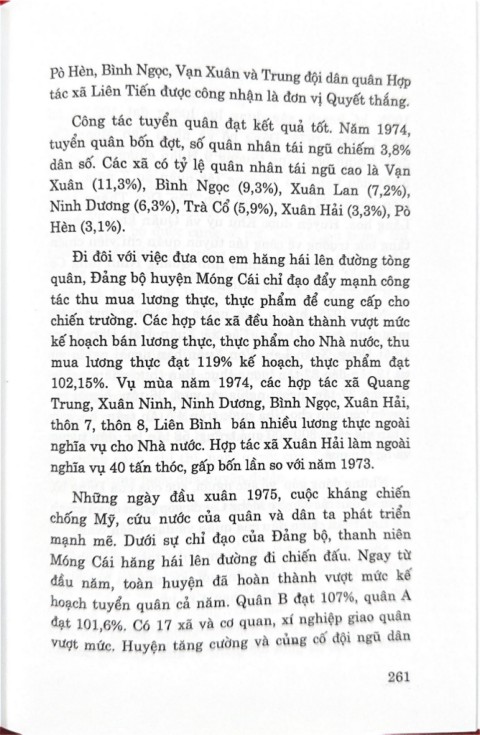 Pò Hèn, Bình Ngọc, Vạn Xuân và Trung đội dân quân Hợp tác xã Liên Tiến được công nhận là đơn vị Quyết thắng.

Công tác tuyển quân đạt kết quả tốt. Năm 1974, tuyển quân bốn đợt, số quân nhân tái ngũ chiếm 3,8% dân số. Các xã có tỷ lệ quân nhân tái ngũ cao là Vạn Xuân (11,3%), Bình Ngọc (9,3%), Xuân Lan (7,2%), Ninh Dương (6,3%), Trà Cổ (5,9%), Xuân Hải (3,3%), Pò Hèn (3,1%).

Đi đôi với việc đưa con em hăng hái lên đường tòng quân, Đảng bộ huyện Móng Cái chỉ đạo đẩy mạnh công tác thu mua lương thực, thực phẩm để cung cấp cho chiến trường. Các hợp tác xã đều hoàn thành vượt mức kế hoạch bán lương thực, thực phẩm cho Nhà nước, thu mua lương thực đạt 119% kế hoạch, thực phẩm đạt 102,15%. Vụ mùa năm 1974, các hợp tác xã Quang Trung, Xuân Ninh, Ninh Dương, Bình Ngọc, Xuân Hải, thôn 7, thôn 8, Liên Bình bán nhiều lương thực ngoài nghĩa vụ cho Nhà nước. Hợp tác xã Xuân Hải làm ngoài nghĩa vụ 40 tấn thóc, gấp bốn lần so với năm 1973.

Những ngày đầu xuân 1975, cuộc kháng chiến chống Mỹ, cứu nước của quân và dân ta phát triển mạnh mẽ. Dưới sự chỉ đạo của Đảng bộ, thanh niên Móng Cái hăng hái lên đường đi chiến đấu. Ngay từ đầu năm, toàn huyện đã hoàn thành vượt mức kế hoạch tuyển quân cả năm. Quân B đạt 107%, quân A đạt 101,6%. Có 17 xã và cơ quan, xí nghiệp giao quân vượt mức. Huyện tăng cường và củng cố đội ngũ dân

261